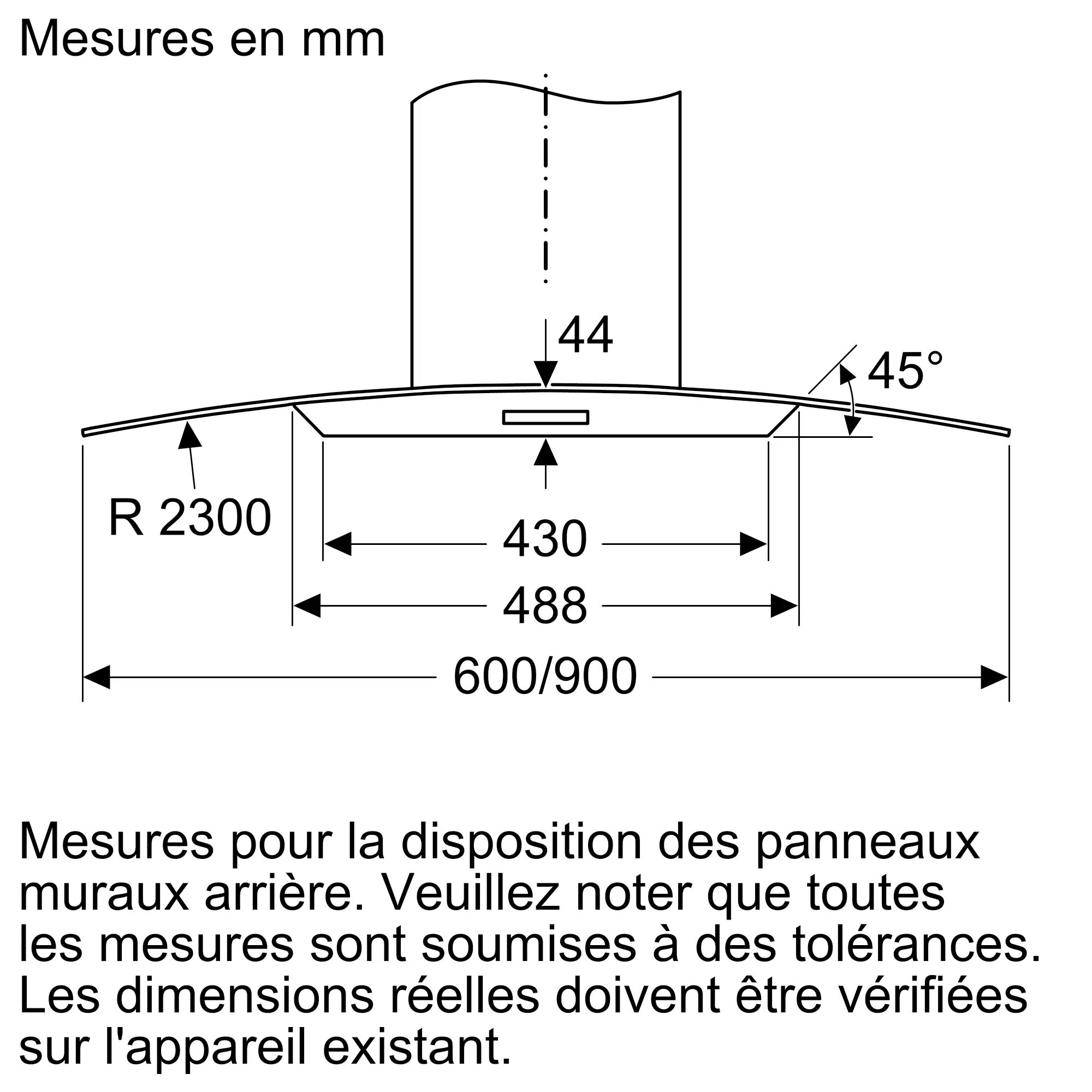 Mesures en mm

44

45°

R 2300

430

488

600/900

Mesures pour la disposition des panneaux muraux arrière. Veuillez noter que toutes les mesures sont soumises à des tolérances. Les dimensions réelles doivent être vérifiées sur l'appareil existant.